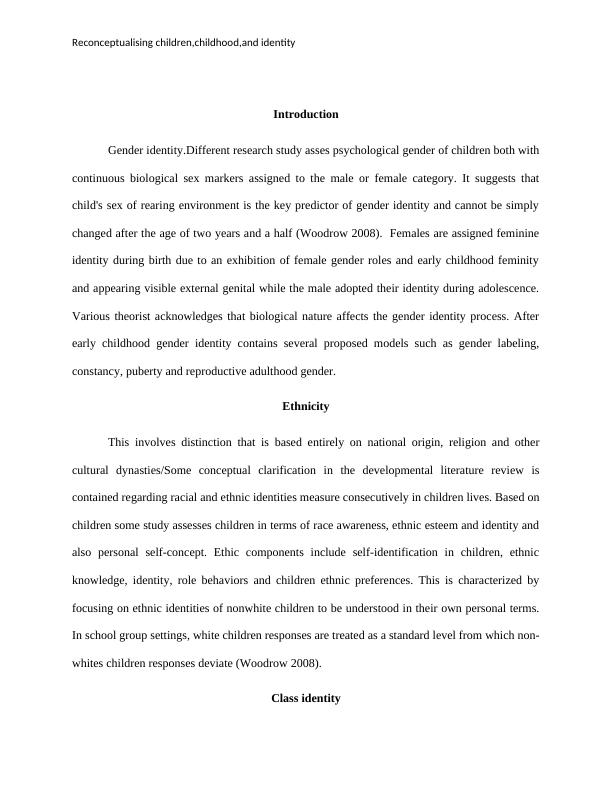 Reconceptualising children,childhood,and identity

Introduction

Gender identity.Different research study asses psychological gender of children both with continuous biological sex markers assigned to the male or female category. It suggests that child's sex of rearing environment is the key predictor of gender identity and cannot be simply changed after the age of two years and a half (Woodrow 2008). Females are assigned feminine identity during birth due to an exhibition of female gender roles and early childhood feminity and appearing visible external genital while the male adopted their identity during adolescence. Various theorist acknowledges that biological nature affects the gender identity process. After early childhood gender identity contains several proposed models such as gender labeling, constancy, puberty and reproductive adulthood gender.

Ethnicity

This involves distinction that is based entirely on national origin, religion and other cultural dynasties/Some conceptual clarification in the developmental literature review is contained regarding racial and ethnic identities measure consecutively in children lives. Based on children some study assesses children in terms of race awareness, ethnic esteem and identity and also personal self-concept. Ethic components include self-identification in children, ethnic knowledge, identity, role behaviors and children ethnic preferences. This is characterized by focusing on ethnic identities of nonwhite children to be understood in their own personal terms. In school group settings, white children responses are treated as a standard level from which non-whites children responses deviate (Woodrow 2008).

Class identity